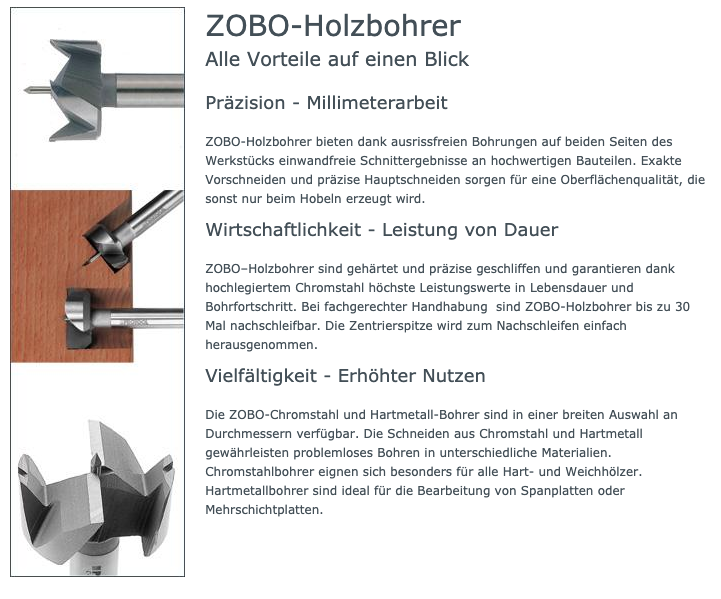 ZOBO-Holzbohrer
Alle Vorteile auf einen Blick

Präzision - Millimeterarbeit

ZOBO-Holzbohrer bieten dank ausrissfreien Bohrungen auf beiden Seiten des Werkstücks einwandfreie Schnittergebnisse an hochwertigen Bauteilen. Exakte Vorschneiden und präzise Hauptschneiden sorgen für eine Oberflächenqualität, die sonst nur beim Hobeln erzeugt wird.

Wirtschaftlichkeit - Leistung von Dauer

ZOBO–Holzbohrer sind gehärtet und präzise geschliffen und garantieren dank hochlegiertem Chromstahl höchste Leistungswerte in Lebensdauer und Bohrfortschritt. Bei fachgerechter Handhabung sind ZOBO-Holzbohrer bis zu 30 Mal nachschleifbar. Die Zentrierspitze wird zum Nachschleifen einfach herausgenommen.

Vielfältigkeit - Erhöhter Nutzen

Die ZOBO-Chromstahl und Hartmetall-Bohrer sind in einer breiten Auswahl an Durchmessern verfügbar. Die Schneiden aus Chromstahl und Hartmetall gewährleisten problemloses Bohren in unterschiedliche Materialien. Chromstahlbohrer eignen sich besonders für alle Hart- und Weichhölzer. Hartmetallbohrer sind ideal für die Bearbeitung von Spanplatten oder Mehrschichtplatten.